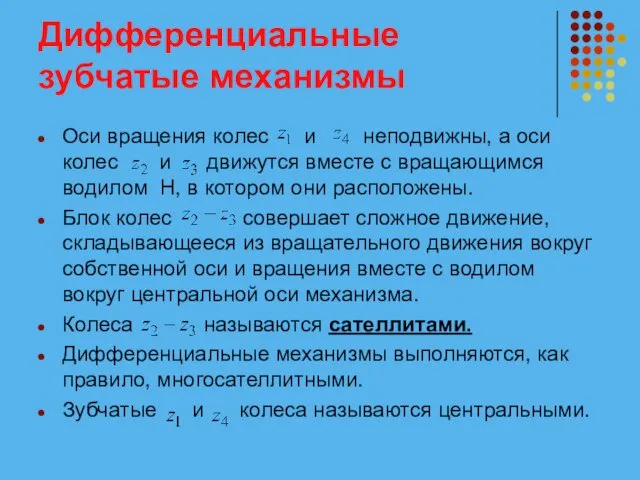 Дифференциальные зубчатые механизмы

Оси вращения колес $z_1$ и $z_4$ неподвижны, а оси колес $z_2$ и $z_3$ движутся вместе с вращающимся водилом Н, в котором они расположены.

Блок колес $z_2 - z_3$ совершает сложное движение, складывающееся из вращательного движения вокруг собственной оси и вращения вместе с водилом вокруг центральной оси механизма.

Колеса $z_2 - z_3$ называются сателлитами.

Дифференциальные механизмы выполняются, как правило, многосателлитными.

Зубчатые $z_1$ и $z_4$ колеса называются центральными.